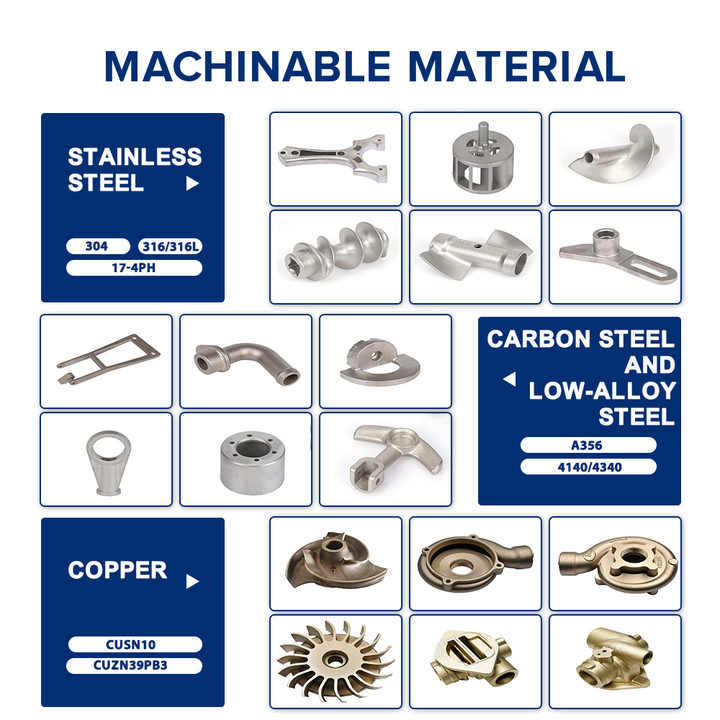 MACHINABLE MATERIAL

STAINLESS STEEL

304
316/316L
17-4PH

CARBON STEEL AND LOW-ALLOY STEEL

A356
4140/4340

COPPER

CUSN10
CUZN39PB3